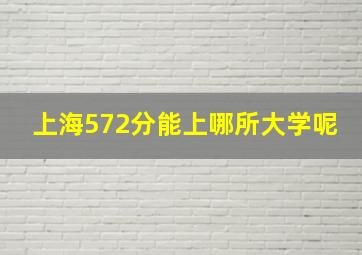 上海572分能上哪所大学呢